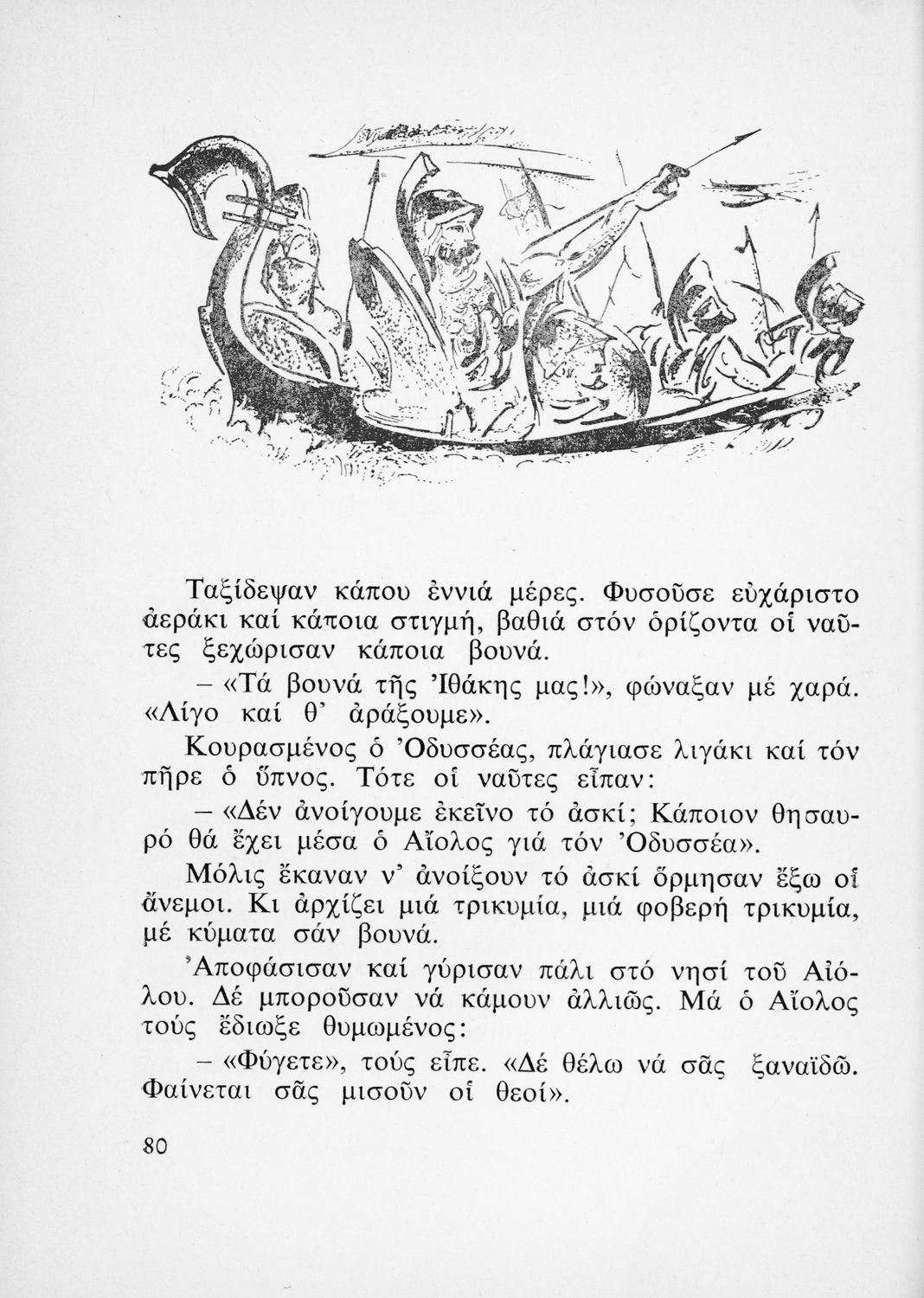 Ταξίδεψαν κάπου ἐννιά μέρες. Φυσοῦσε εὐχάριστο ἀεράκι καί κάποια στιγμή, βαθιά στόν ὁρίζοντα οἱ ναῦτες ξεχώρισαν κάποια βουνά.

– «Τά βουνά τῆς Ἰθάκης μας!», φώναξαν μέ χαρά. «Λίγο καί θ' ἀράξουμε».

Κουρασμένος ὁ Ὀδυσσέας, πλάγιασε λιγάκι καί τόν πῆρε ὁ ὕπνος. Τότε οἱ ναῦτες εἶπαν:

– «Δέν ἀνοίγουμε ἐκεῖνο τό ἀσκί; Κάποιον θησαυρό θά ἔχει μέσα ὁ Αἴολος γιά τόν Ὀδυσσέα».

Μόλις ἔκαναν ν' ἀνοίξουν τό ἀσκί ὅρμησαν ἔξω οἱ ἄνεμοι. Κι ἀρχίζει μιά τρικυμία, μιά φοβερή τρικυμία, μέ κύματα σάν βουνά.

Ἀποφάσισαν καί γύρισαν πάλι στό νησί τοῦ Αἰόλου. Δέ μποροῦσαν νά κάμουν ἀλλιῶς. Μά ὁ Αἴολος τούς ἔδιωξε θυμωμένος:

– «Φύγετε», τούς εἶπε. «Δέ θέλω νά σᾶς ξαναϊδῶ. Φαίνεται σᾶς μισοῦν οἱ θεοί».

80